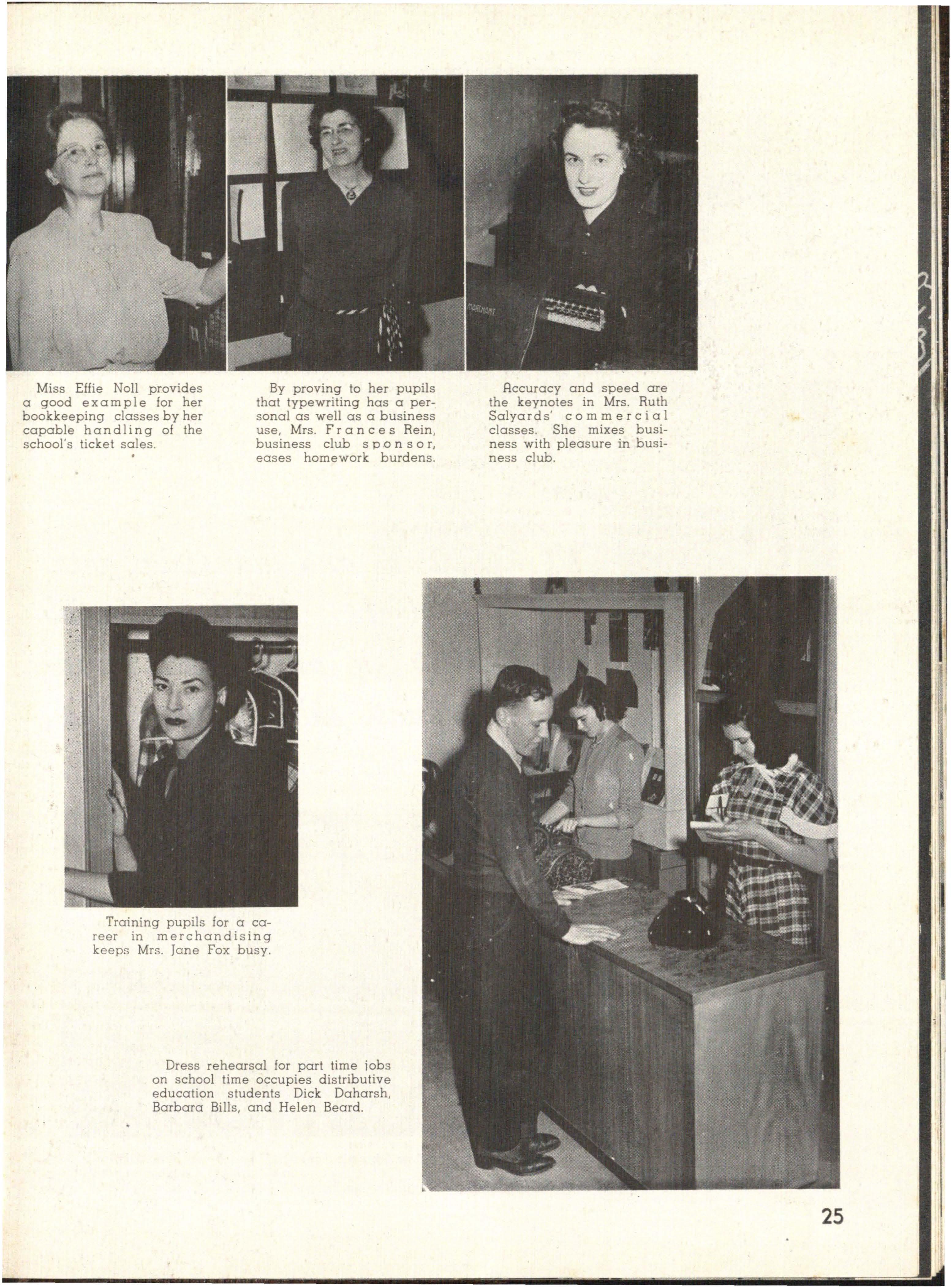 Miss Effie Noll provides a good example for her bookkeeping classes by her capable handling of the school's ticket sales.

By proving to her pupils that typewriting has a personal as well as a business use, Mrs. Frances Rein, business club sponsor, eases homework burdens.

Accuracy and speed are the keynotes in Mrs. Ruth Salyards' commercial classes. She mixes business with pleasure in business club.

Training pupils for a career in merchandising keeps Mrs. Jane Fox busy.

Dress rehearsal for part time jobs on school time occupies distributive education students Dick Daharsh, Barbara Bills, and Helen Beard.

25